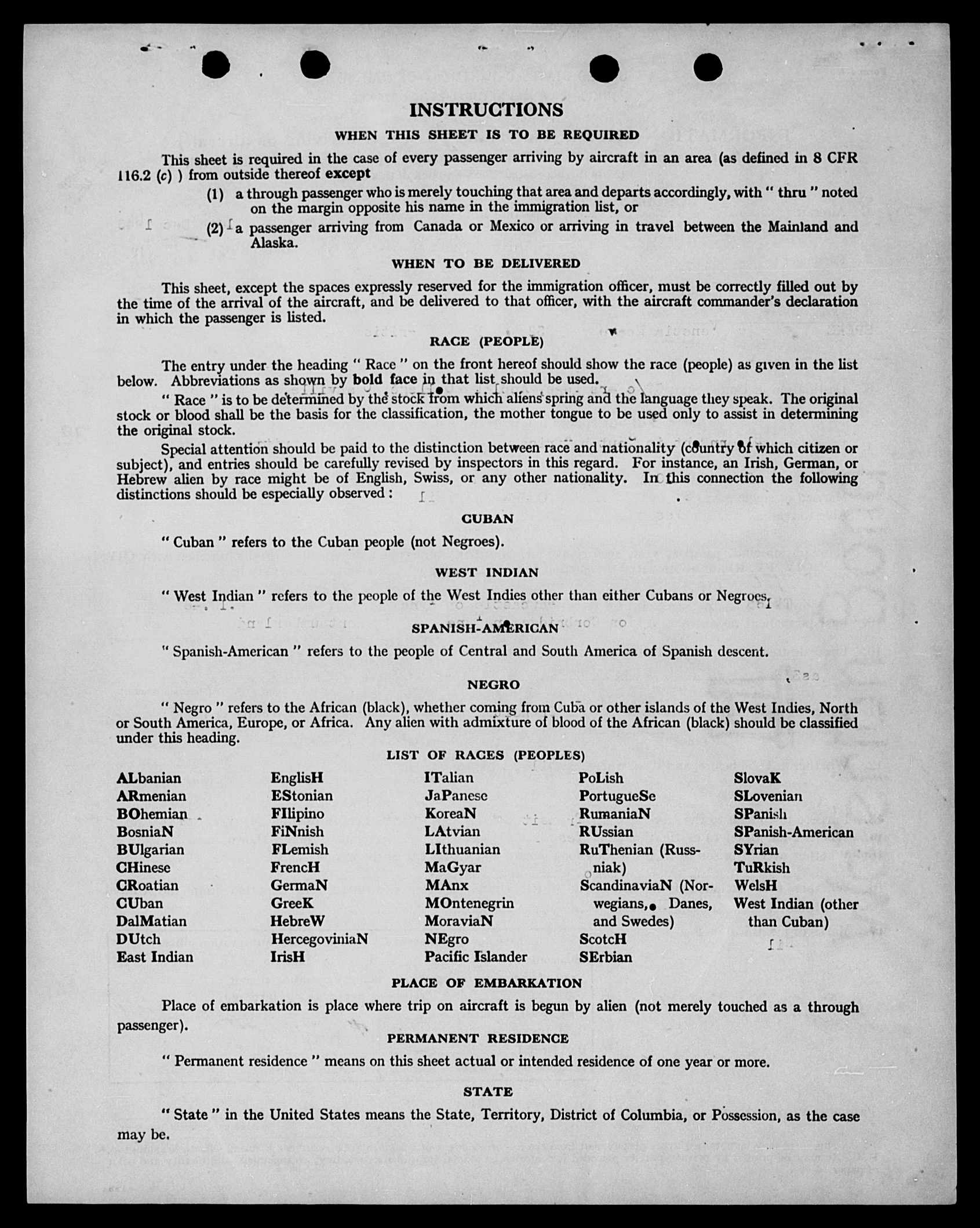 INSTRUCTIONS

WHEN THIS SHEET IS TO BE REQUIRED

This sheet is required in the case of every passenger arriving by aircraft in an area (as defined in 8 CFR 116.2 (c) ) from outside thereof except

(1) a through passenger who is merely touching that area and departs accordingly, with " thru " noted on the margin opposite his name in the immigration list, or

(2) a passenger arriving from Canada or Mexico or arriving in travel between the Mainland and Alaska.

WHEN TO BE DELIVERED

This sheet, except the spaces expressly reserved for the immigration officer, must be correctly filled out by the time of the arrival of the aircraft, and be delivered to that officer, with the aircraft commander's declaration in which the passenger is listed.

RACE (PEOPLE)

The entry under the heading " Race " on the front hereof should show the race (people) as given in the list below. Abbreviations as shown by bold face in that list should be used.

" Race " is to be determined by the stock from which aliens spring and the language they speak. The original stock or blood shall be the basis for the classification, the mother tongue to be used only to assist in determining the original stock.

Special attention should be paid to the distinction between race and nationality (country of which citizen or subject), and entries should be carefully revised by inspectors in this regard. For instance, an Irish, German, or Hebrew alien by race might be of English, Swiss, or any other nationality. In this connection the following distinctions should be especially observed :

CUBAN

" Cuban " refers to the Cuban people (not Negroes).

WEST INDIAN

" West Indian " refers to the people of the West Indies other than either Cubans or Negroes.

SPANISH-AMERICAN

" Spanish-American " refers to the people of Central and South America of Spanish descent.

NEGRO

" Negro " refers to the African (black), whether coming from Cuba or other islands of the West Indies, North or South America, Europe, or Africa. Any alien with admixture of blood of the African (black) should be classified under this heading.

LIST OF RACES (PEOPLES)

ALbanian
ARmenian
BOhemian
BosniaN
BUlgarian
CHinese
CRoatian
CUban
DalMatian
DUtch
East Indian

EnglisH
EStonian
FIlipino
FiNnish
FLemish
FrencH
GermaN
GreeK
HebreW
HercegoviniaN
IrisH

ITalian
JaPanese
KoreaN
LAtvian
LIthuanian
MaGyar
MAnx
MOntenegrin
MoraviaN
NEgro
Pacific Islander

PoLish
PortugueSe
RumaniaN
RUssian
RuThenian (Russniak)
ScandinaviaN (Norwegians, Danes, and Swedes)
ScotcH
SErbian

SlovaK
SLovenian
SPanish
SPanish-American
SYrian
TuRkish
WelsH
West Indian (other than Cuban)

PLACE OF EMBARKATION

Place of embarkation is place where trip on aircraft is begun by alien (not merely touched as a through passenger).

PERMANENT RESIDENCE

" Permanent residence " means on this sheet actual or intended residence of one year or more.

STATE

" State " in the United States means the State, Territory, District of Columbia, or Possession, as the case may be.